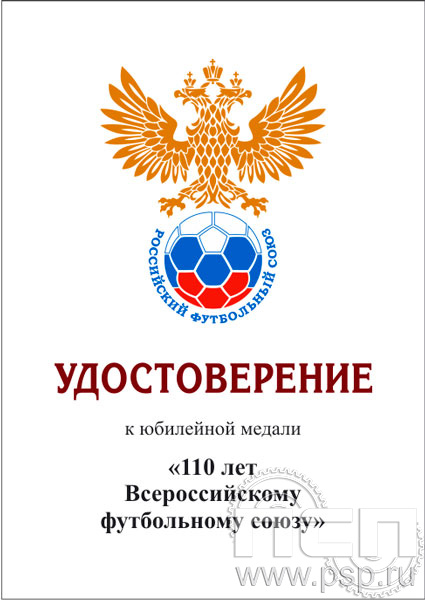 РОССИЙСКИЙ ФУТБОЛЬНЫЙ СОЮЗ

УДОСТОВЕРЕНИЕ

к юбилейной медали

«110 лет Всероссийскому футбольному союзу»

ПСП
www.psp.ru